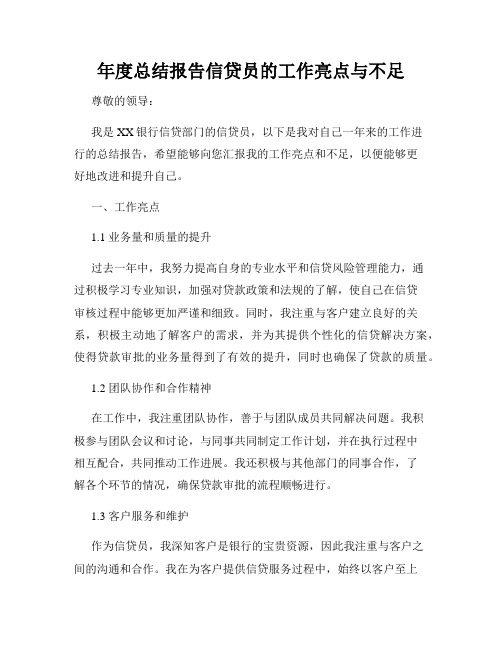 年度总结报告信贷员的工作亮点与不足

尊敬的领导：

我是XX银行信贷部门的信贷员，以下是我对自己一年来的工作进行的总结报告，希望能够向您汇报我的工作亮点和不足，以便能够更好地改进和提升自己。

一、工作亮点

1.1 业务量和质量的提升

过去一年中，我努力提高自身的专业水平和信贷风险管理能力，通过积极学习专业知识，加强对贷款政策和法规的了解，使自己在信贷审核过程中能够更加严谨和细致。同时，我注重与客户建立良好的关系，积极主动地了解客户的需求，并为其提供个性化的信贷解决方案，使得贷款审批的业务量得到了有效的提升，同时也确保了贷款的质量。

1.2 团队协作和合作精神

在工作中，我注重团队协作，善于与团队成员共同解决问题。我积极参与团队会议和讨论，与同事共同制定工作计划，并在执行过程中相互配合，共同推动工作进展。我还积极与其他部门的同事合作，了解各个环节的情况，确保贷款审批的流程顺畅进行。

1.3 客户服务和维护

作为信贷员，我深知客户是银行的宝贵资源，因此我注重与客户之间的沟通和合作。我在为客户提供信贷服务过程中，始终以客户至上